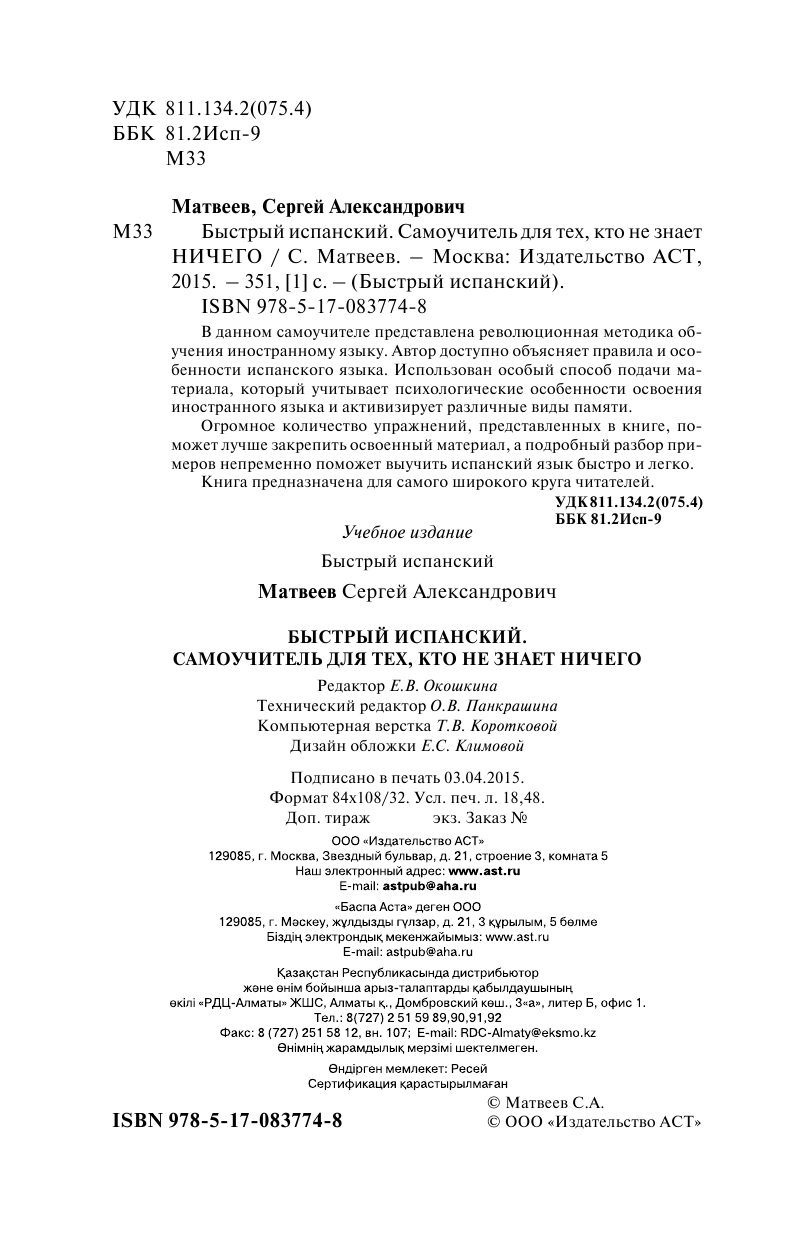 УДК 811.134.2(075.4)
ББК 81.2Исп-9
М33

Матвеев, Сергей Александрович

М33 Быстрый испанский. Самоучитель для тех, кто не знает НИЧЕГО / С. Матвеев. – Москва: Издательство АСТ, 2015. – 351, [1] с. – (Быстрый испанский).

ISBN 978-5-17-083774-8

В данном самоучителе представлена революционная методика обучения иностранному языку. Автор доступно объясняет правила и особенности испанского языка. Использован особый способ подачи материала, который учитывает психологические особенности освоения иностранного языка и активизирует различные виды памяти.

Огромное количество упражнений, представленных в книге, поможет лучше закрепить освоенный материал, а подробный разбор примеров непременно поможет выучить испанский язык быстро и легко.

Книга предназначена для самого широкого круга читателей.

УДК 811.134.2(075.4)
ББК 81.2Исп-9

Учебное издание

Быстрый испанский

Матвеев Сергей Александрович

БЫСТРЫЙ ИСПАНСКИЙ.
САМОУЧИТЕЛЬ ДЛЯ ТЕХ, КТО НЕ ЗНАЕТ НИЧЕГО

Редактор Е.В. Окошкина
Технический редактор О.В. Панкрашина
Компьютерная верстка Т.В. Коротковой
Дизайн обложки Е.С. Климовой

Подписано в печать 03.04.2015.
Формат 84x108/32. Усл. печ. л. 18,48.
Доп. тираж экз. Заказ №

ООО «Издательство АСТ»
129085, г. Москва, Звездный бульвар, д. 21, строение 3, комната 5
Наш электронный адрес: www.ast.ru
E-mail: astpub@aha.ru

«Баспа Аста» деген ООО
129085, г. Мәскеу, жұлдызды гүлзар, д. 21, 3 құрылым, 5 бөлме
Біздің электрондық мекенжайымыз: www.ast.ru
E-mail: astpub@aha.ru

Қазақстан Республикасында дистрибьютор
және өнім бойынша арыз-талаптарды қабылдаушының
өкілі «РДЦ-Алматы» ЖШС, Алматы қ., Домбровский көш., 3«а», литер Б, офис 1.
Тел.: 8(727) 2 51 59 89,90,91,92
Факс: 8 (727) 251 58 12, вн. 107; E-mail: RDC-Almaty@eksmo.kz
Өнімнің жарамдылық мерзімі шектелмеген.

Өндірген мемлекет: Ресей
Сертификация қарастырылмаған

ISBN 978-5-17-083774-8

© Матвеев С.А.
© ООО «Издательство АСТ»